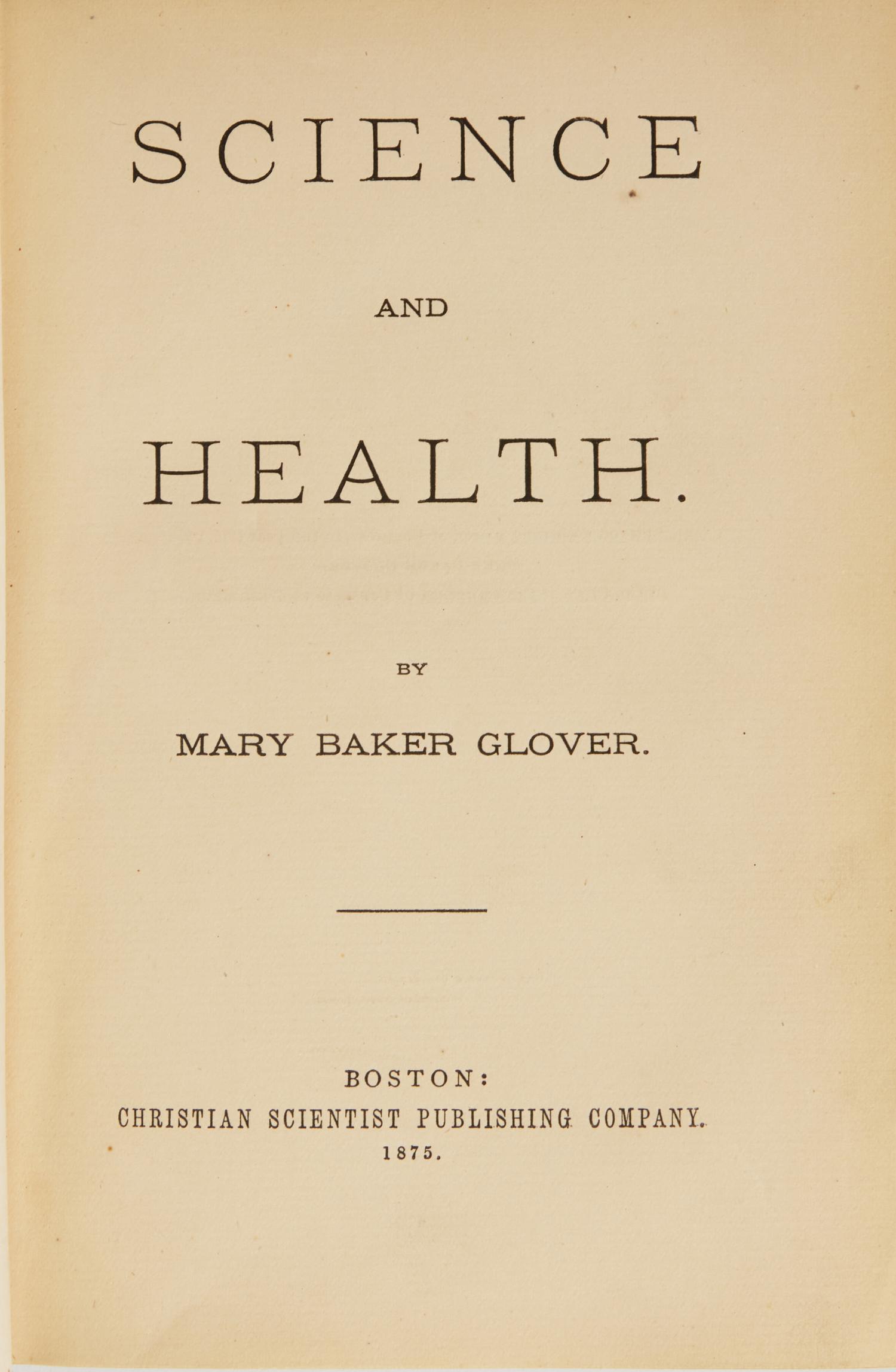 SCIENCE

AND

HEALTH.

BY

MARY BAKER GLOVER.

BOSTON:
CHRISTIAN SCIENTIST PUBLISHING COMPANY.
1875.